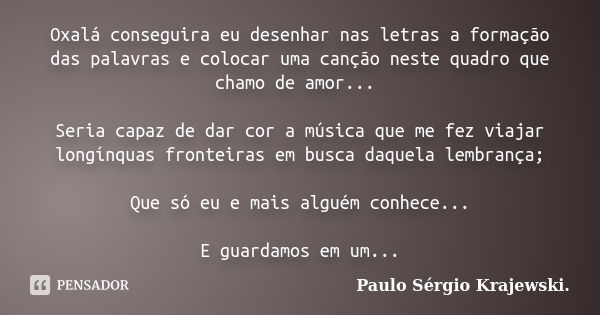 Oxalá conseguira eu desenhar nas letras a formação das palavras e colocar uma canção neste quadro que chamo de amor...

Seria capaz de dar cor a música que me fez viajar longínquas fronteiras em busca daquela lembrança;

Que só eu e mais alguém conhece...

E guardamos em um...

PENSADOR

Paulo Sérgio Krajewski.